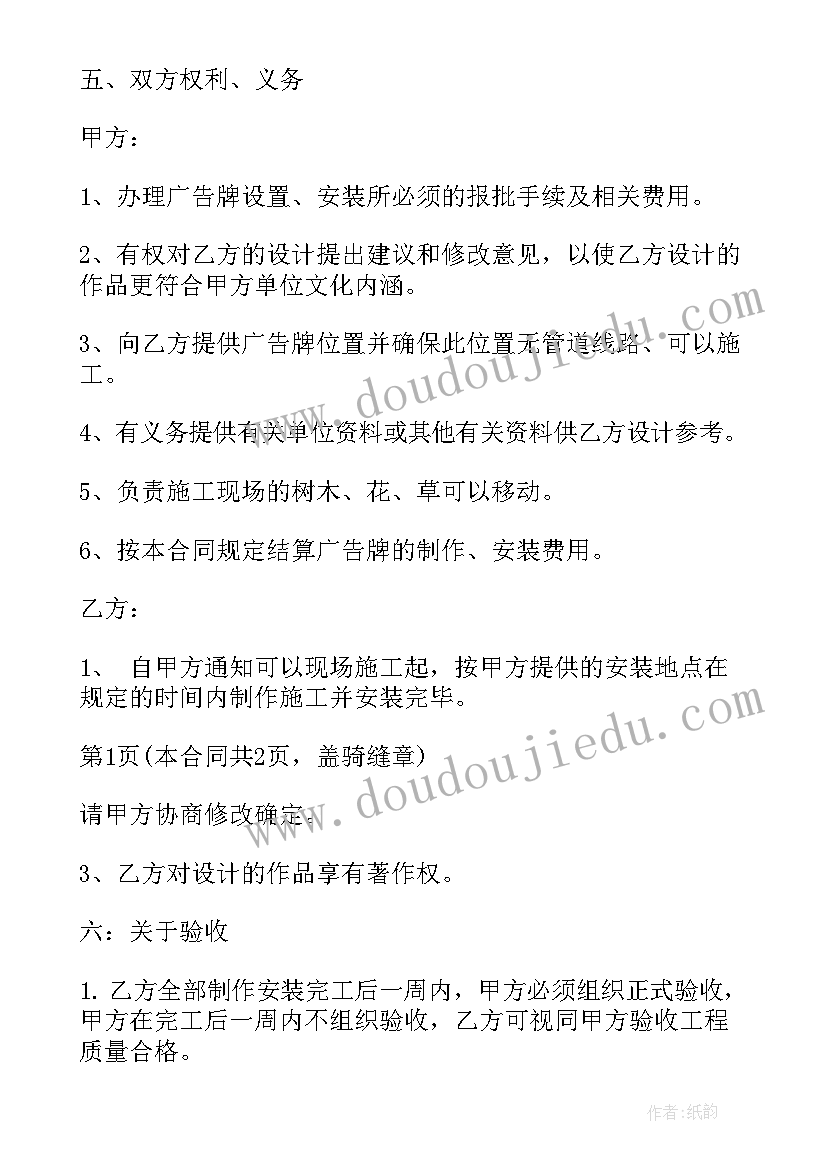 五、双方权利、义务

甲方：

1、办理广告牌设置、安装所必须的报批手续及相关费用。

2、有权对乙方的设计提出建议和修改意见，以使乙方设计的作品更符合甲方单位文化内涵。

3、向乙方提供广告牌位置并确保此位置无管道线路、可以施工。

4、有义务提供有关单位资料或其他有关资料供乙方设计参考。

5、负责施工现场的树木、花、草可以移动。

6、按本合同规定结算广告牌的制作、安装费用。

乙方：

1、 自甲方通知可以现场施工起，按甲方提供的安装地点在规定的时间内制作施工并安装完毕。

第1页(本合同共2页，盖骑缝章)

请甲方协商修改确定。

3、乙方对设计的作品享有著作权。

六：关于验收

1. 乙方全部制作安装完工后一周内，甲方必须组织正式验收，甲方在完工后一周内不组织验收，乙方可视同甲方验收工程质量合格。

www.doudoujiedu.com

www.doudoujiedu.com

作者：纸韵